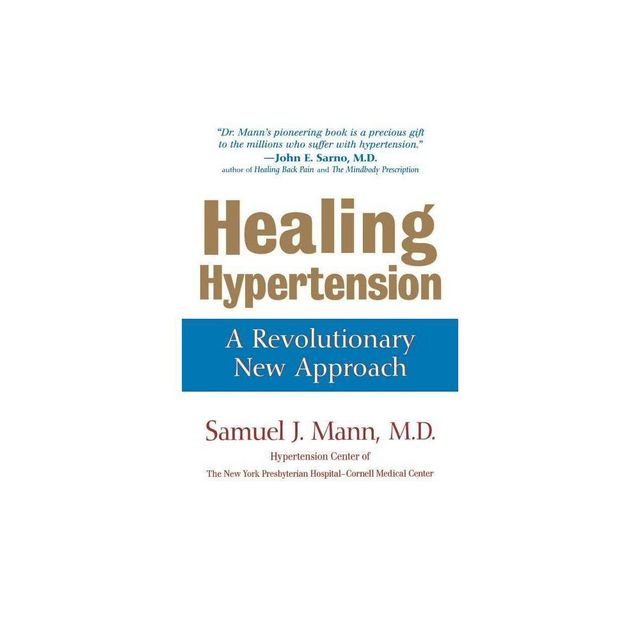 "Dr. Mann's pioneering book is a precious gift to the millions who suffer with hypertension."
—John E. Sarno, M.D.
author of Healing Back Pain and The Mindbody Prescription

Healing Hypertension

A Revolutionary New Approach

Samuel J. Mann, M.D.

Hypertension Center of
The New York Presbyterian Hospital–Cornell Medical Center